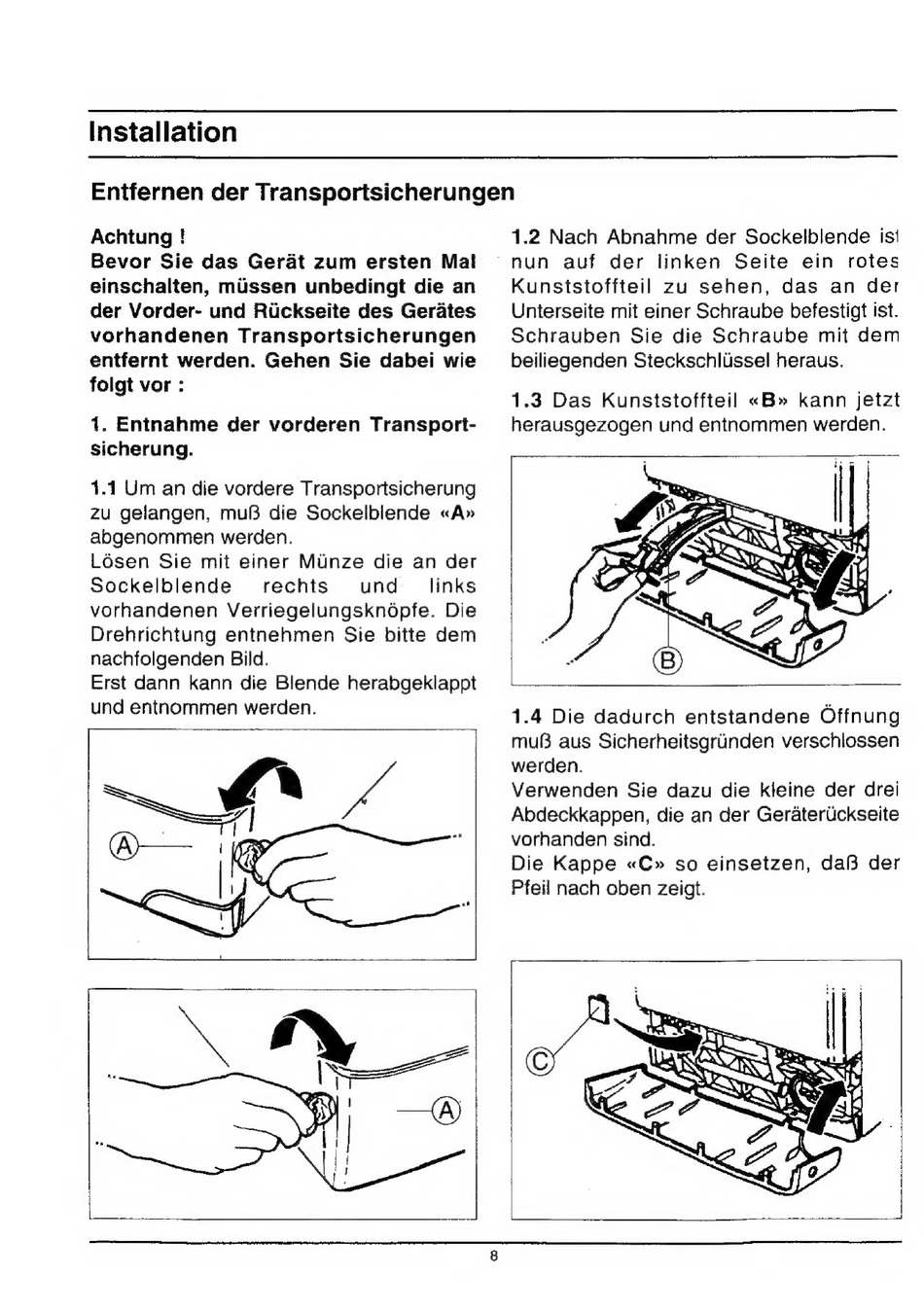 Installation

Entfernen der Transportsicherungen

Achtung !
Bevor Sie das Gerät zum ersten Mal einschalten, müssen unbedingt die an der Vorder- und Rückseite des Gerätes vorhandenen Transportsicherungen entfernt werden. Gehen Sie dabei wie folgt vor :

1. Entnahme der vorderen Transportsicherung.

1.1 Um an die vordere Transportsicherung zu gelangen, muß die Sockelblende «A» abgenommen werden.
Lösen Sie mit einer Münze die an der Sockelblende rechts und links vorhandenen Verriegelungsknöpfe. Die Drehrichtung entnehmen Sie bitte dem nachfolgenden Bild.
Erst dann kann die Blende herabgeklappt und entnommen werden.

A

A

1.2 Nach Abnahme der Sockelblende ist nun auf der linken Seite ein rotes Kunststoffteil zu sehen, das an der Unterseite mit einer Schraube befestigt ist. Schrauben Sie die Schraube mit dem beiliegenden Steckschlüssel heraus.

1.3 Das Kunststoffteil «B» kann jetzt herausgezogen und entnommen werden.

B

1.4 Die dadurch entstandene Öffnung muß aus Sicherheitsgründen verschlossen werden.
Verwenden Sie dazu die kleine der drei Abdeckkappen, die an der Geräterückseite vorhanden sind.
Die Kappe «C» so einsetzen, daß der Pfeil nach oben zeigt.

C

8